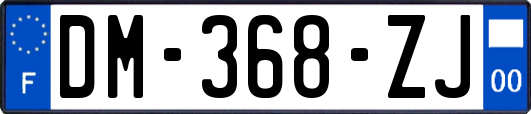 F

DM-368-ZJ

00